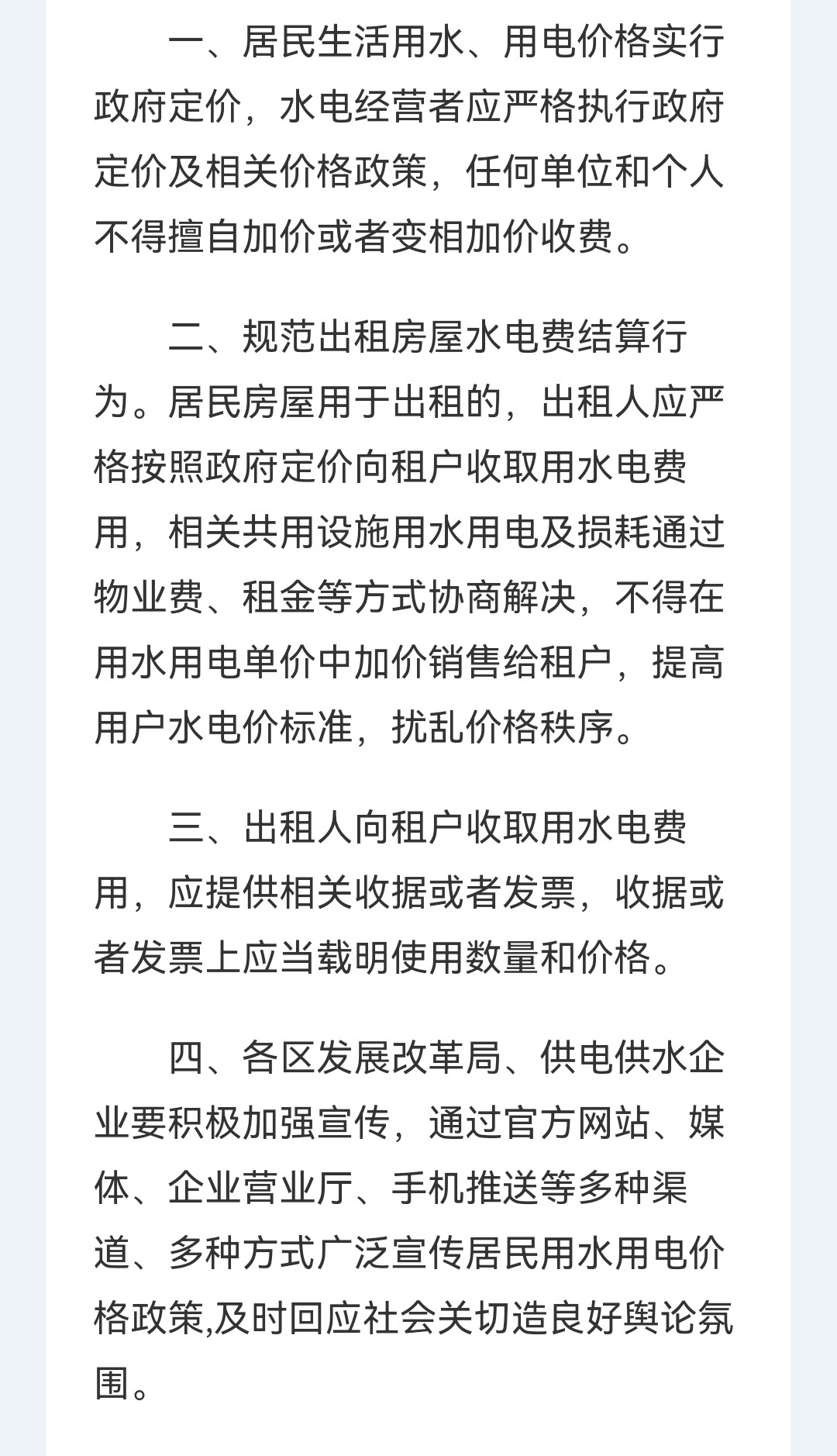 一、居民生活用水、用电价格实行政府定价，水电经营者应严格执行政府定价及相关价格政策，任何单位和个人不得擅自加价或者变相加价收费。

二、规范出租房屋水电费结算行为。居民房屋用于出租的，出租人应严格按照政府定价向租户收取用水电费用，相关共用设施用水用电及损耗通过物业费、租金等方式协商解决，不得在用水用电单价中加价销售给租户，提高用户水电价标准，扰乱价格秩序。

三、出租人向租户收取用水电费用，应提供相关收据或者发票，收据或者发票上应当载明使用数量和价格。

四、各区发展改革局、供电供水企业要积极加强宣传，通过官方网站、媒体、企业营业厅、手机推送等多种渠道、多种方式广泛宣传居民用水用电价格政策,及时回应社会关切造良好舆论氛围。